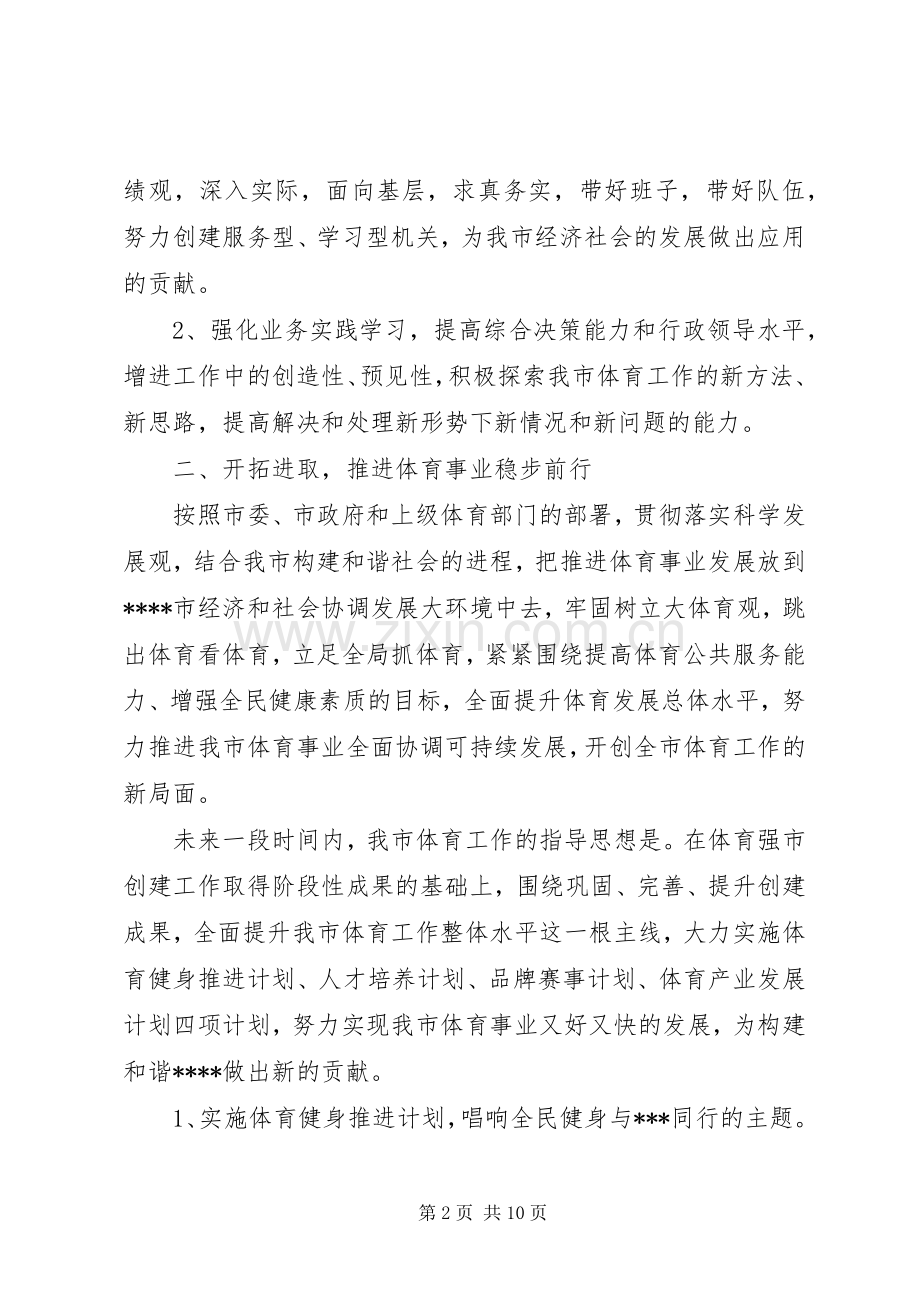 绩观，深入实际，面向基层，求真务实，带好班子，带好队伍，努力创建服务型、学习型机关，为我市经济社会的发展做出应用的贡献。

2、强化业务实践学习，提高综合决策能力和行政领导水平，增进工作中的创造性、预见性，积极探索我市体育工作的新方法、新思路，提高解决和处理新形势下新情况和新问题的能力。

二、开拓进取，推进体育事业稳步前行

按照市委、市政府和上级体育部门的部署，贯彻落实科学发展观，结合我市构建和谐社会的进程，把推进体育事业发展放到****市经济和社会协调发展大环境中去，牢固树立大体育观，跳出体育看体育，立足全局抓体育，紧紧围绕提高体育公共服务能力、增强全民健康素质的目标，全面提升体育发展总体水平，努力推进我市体育事业全面协调可持续发展，开创全市体育工作的新局面。

未来一段时间内，我市体育工作的指导思想是。在体育强市创建工作取得阶段性成果的基础上，围绕巩固、完善、提升创建成果，全面提升我市体育工作整体水平这一根主线，大力实施体育健身推进计划、人才培养计划、品牌赛事计划、体育产业发展计划四项计划，努力实现我市体育事业又好又快的发展，为构建和谐****做出新的贡献。

1、实施体育健身推进计划，唱响全民健身与***同行的主题。

第2页 共10页

www.zixin.com.cn